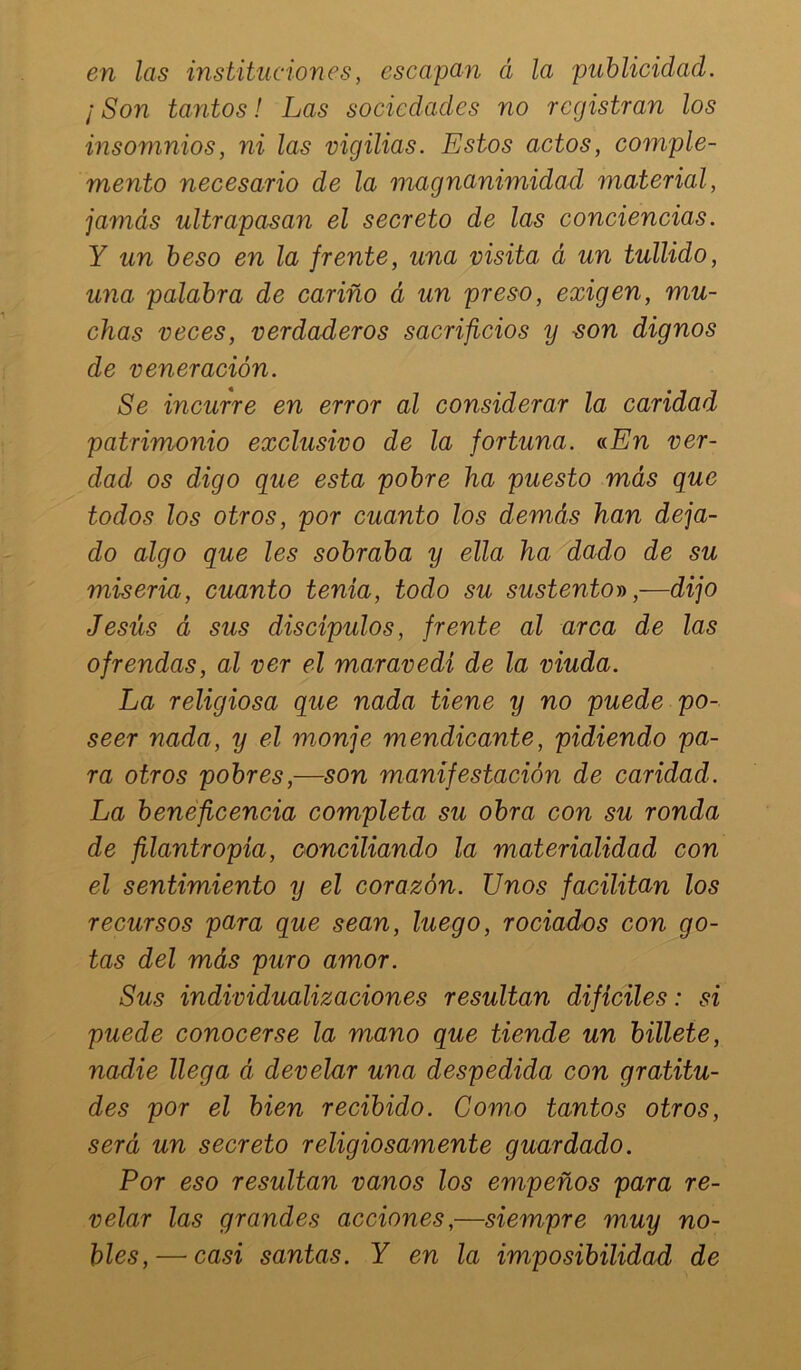 en las instituciones, escapan á la publicidad. ¡Son tantos! Las sociedades no registran los insomnios, ni las vigilias. Estos actos, complemento necesario de la magnanimidad material, jamás ultrapasan el secreto de las conciencias. Y un beso en la frente, una visita á un tullido, una palabra de cariño á un preso, exigen, muchas veces, verdaderos sacrificios y son dignos de veneración.

Se incurre en error al considerar la caridad patrimonio exclusivo de la fortuna. «En verdad os digo que esta pobre ha puesto más que todos los otros, por cuanto los demás han dejado algo que les sobraba y ella ha dado de su miseria, cuanto tenía, todo su sustento»,—dijo Jesús á sus discípulos, frente al arca de las ofrendas, al ver el maravedí de la viuda.

La religiosa que nada tiene y no puede poseer nada, y el monje mendicante, pidiendo para otros pobres,—son manifestación de caridad. La beneficencia completa su obra con su ronda de filantropía, conciliando la materialidad con el sentimiento y el corazón. Unos facilitan los recursos para que sean, luego, rociados con gotas del más puro amor.

Sus individualizaciones resultan difíciles: si puede conocerse la mano que tiende un billete, nadie llega á develar una despedida con gratitudes por el bien recibido. Como tantos otros, será un secreto religiosamente guardado.

Por eso resultan vanos los empeños para revelar las grandes acciones,—siempre muy nobles,—casi santas. Y en la imposibilidad de